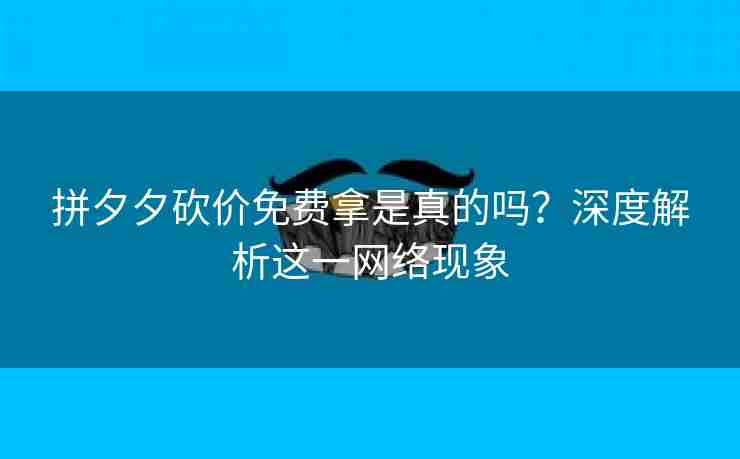 拼夕夕砍价免费拿是真的吗？深度解析这一网络现象